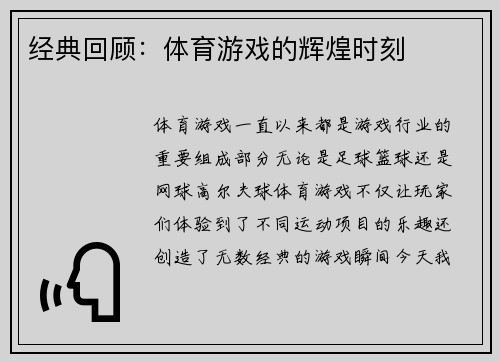 经典回顾：体育游戏的辉煌时刻

体育游戏一直以来都是游戏行业的重要组成部分无论是足球篮球还是网球高尔夫球体育游戏不仅让玩家们体验到了不同运动项目的乐趣还创造了无数经典的游戏瞬间今天我